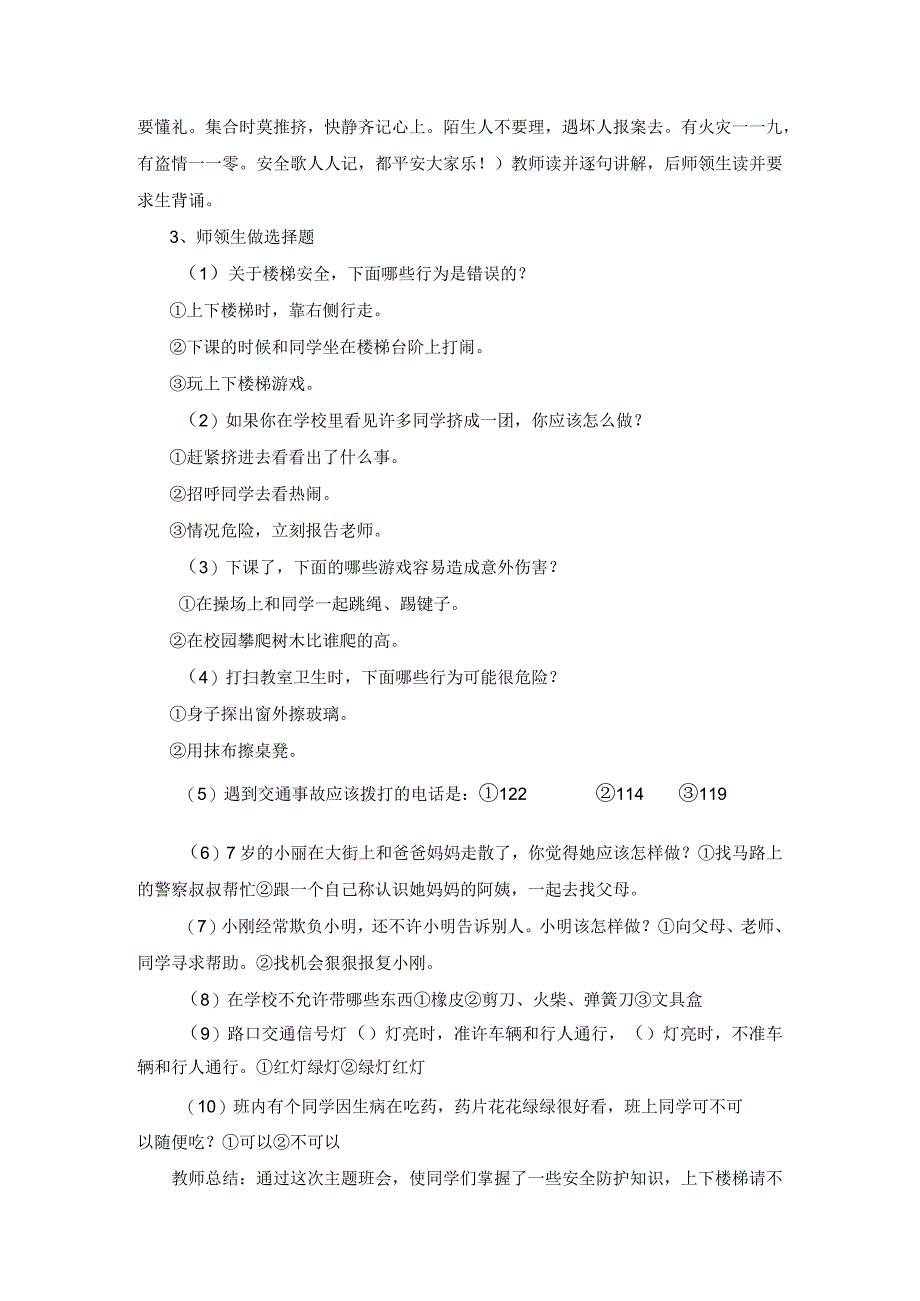 要懂礼。集合时莫推挤，快静齐记心上。陌生人不要理，遇坏人报案去。有火灾一一九，有盗情一一零。安全歌人人记，都平安大家乐！）教师读并逐句讲解，后师领生读并要求生背诵。

3、师领生做选择题

（1）关于楼梯安全，下面哪些行为是错误的？

①上下楼梯时，靠右侧行走。

②下课的时候和同学坐在楼梯台阶上打闹。

③玩上下楼梯游戏。

（2）如果你在学校里看见许多同学挤成一团，你应该怎么做？

①赶紧挤进去看看出了什么事。

②招呼同学去看热闹。

③情况危险，立刻报告老师。

（3）下课了，下面的哪些游戏容易造成意外伤害？

①在操场上和同学一起跳绳、踢键子。

②在校园攀爬树木比谁爬的高。

（4）打扫教室卫生时，下面哪些行为可能很危险？

①身子探出窗外擦玻璃。

②用抹布擦桌凳。

（5）遇到交通事故应该拨打的电话是：①122 ②114 ③119

（6）7岁的小丽在大街上和爸爸妈妈走散了，你觉得她应该怎样做？①找马路上的警察叔叔帮忙②跟一个自己称认识她妈妈的阿姨，一起去找父母。

（7）小刚经常欺负小明，还不许小明告诉别人。小明该怎样做？①向父母、老师、同学寻求帮助。②找机会狠狠报复小刚。

（8）在学校不允许带哪些东西①橡皮②剪刀、火柴、弹簧刀③文具盒

（9）路口交通信号灯（）灯亮时，准许车辆和行人通行，（）灯亮时，不准车辆和行人通行。①红灯绿灯②绿灯红灯

（10）班内有个同学因生病在吃药，药片花花绿绿很好看，班上同学可不可以随便吃？①可以②不可以

教师总结：通过这次主题班会，使同学们掌握了一些安全防护知识，上下楼梯请不